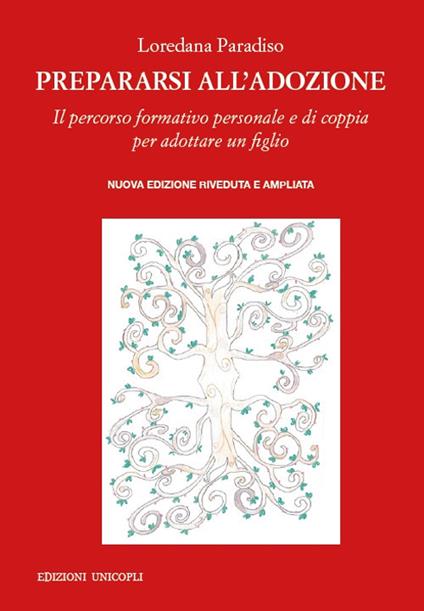 Loredana Paradiso

PREPARARSI ALL'ADOZIONE

Il percorso formativo personale e di coppia per adottare un figlio

NUOVA EDIZIONE RIVEDUTA E AMPLIATA

EDIZIONI UNICOPLI